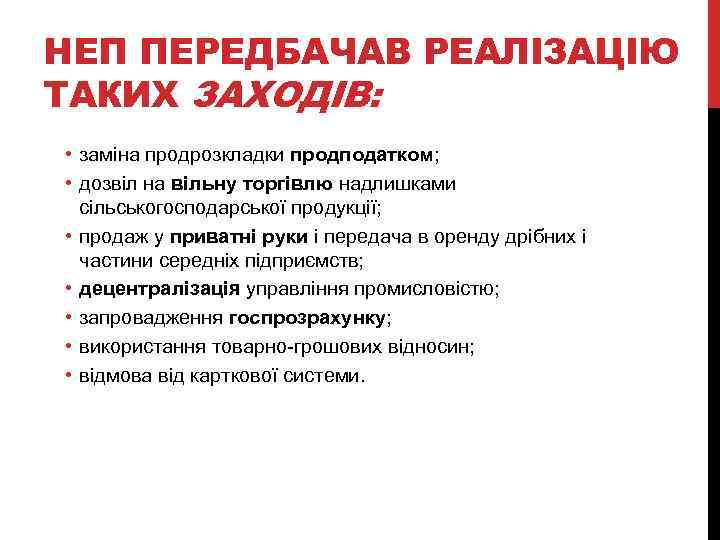 НЕП ПЕРЕДБАЧАВ РЕАЛІЗАЦІЮ ТАКИХ ЗАХОДІВ:

• заміна продрозкладки продподатком;
• дозвіл на вільну торгівлю надлишками сільськогосподарської продукції;
• продаж у приватні руки і передача в оренду дрібних і частини середніх підприємств;
• децентралізація управління промисловістю;
• запровадження госпрозрахунку;
• використання товарно-грошових відносин;
• відмова від карткової системи.